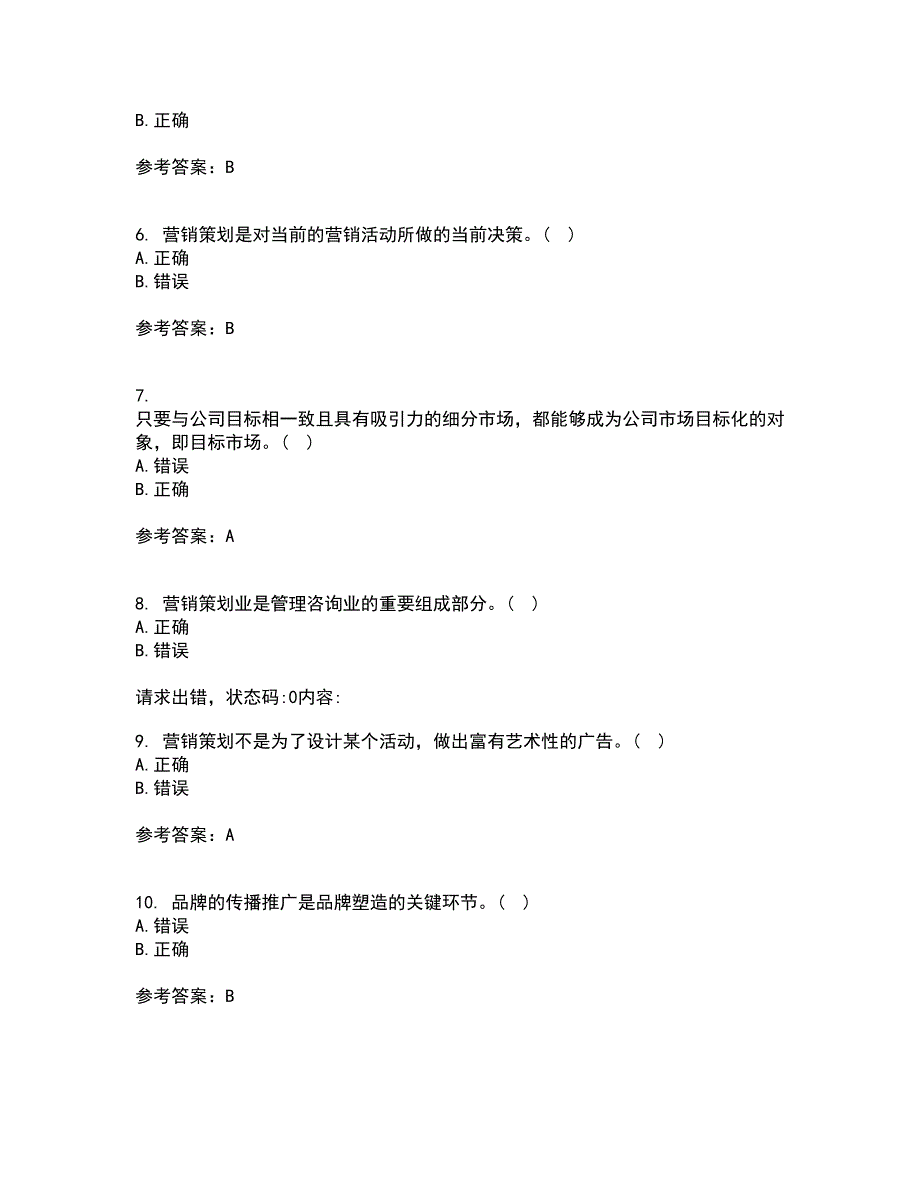 B. 正确

参考答案：B

6. 营销策划是对当前的营销活动所做的当前决策。（ ）
A. 正确
B. 错误

参考答案：B

7.
只要与公司目标相一致且具有吸引力的细分市场，都能够成为公司市场目标化的对象，即目标市场。（ ）
A. 错误
B. 正确

参考答案：A

8. 营销策划业是管理咨询业的重要组成部分。（ ）
A. 正确
B. 错误

请求出错，状态码:0内容:

9. 营销策划不是为了设计某个活动，做出富有艺术性的广告。（ ）
A. 正确
B. 错误

参考答案：A

10. 品牌的传播推广是品牌塑造的关键环节。（ ）
A. 错误
B. 正确

参考答案：B